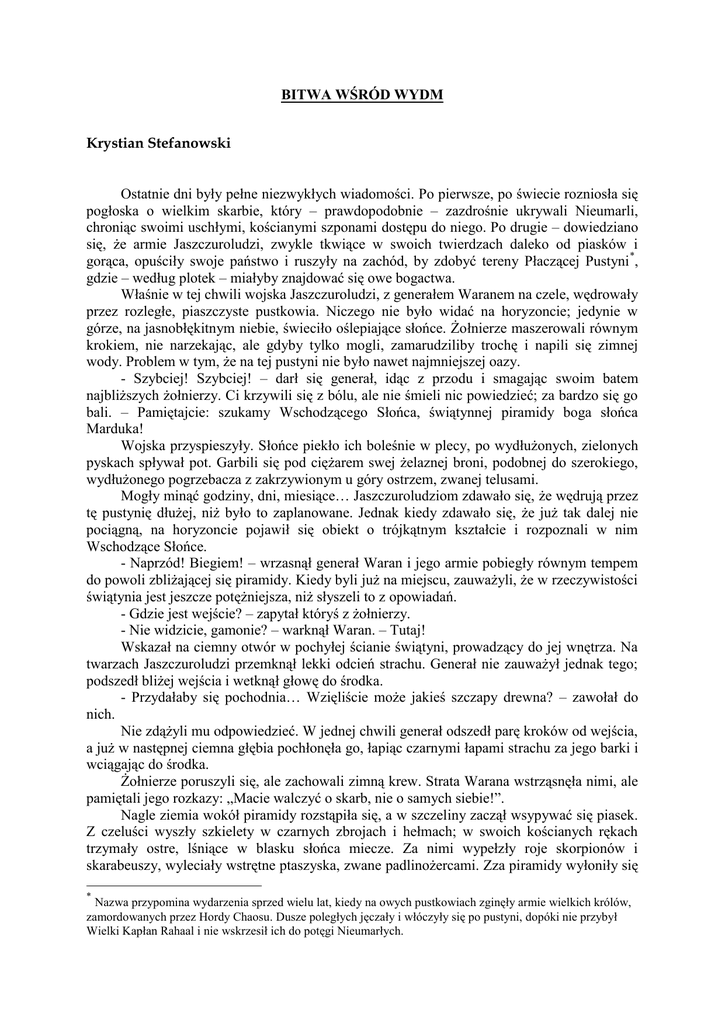 BITWA WŚRÓD WYDM

Krystian Stefanowski

Ostatnie dni były pełne niezwykłych wiadomości. Po pierwsze, po świecie rozniosła się pogłoska o wielkim skarbie, który – prawdopodobnie – zazdrośnie ukrywali Nieumarli, chroniąc swoimi uschłymi, kościanymi szponami dostępu do niego. Po drugie – dowiedziano się, że armie Jaszczuroludzi, zwykle tkwiące w swoich twierdzach daleko od piasków i gorąca, opuściły swoje państwo i ruszyły na zachód, by zdobyć tereny Płaczącej Pustyni*, gdzie – według plotek – miałyby znajdować się owe bogactwa.

Właśnie w tej chwili wojska Jaszczuroludzi, z generałem Waranem na czele, wędrowały przez rozległe, piaszczyste pustkowia. Niczego nie było widać na horyzoncie; jedynie w górze, na jasnobłękitnym niebie, świeciło oślepiające słońce. Żołnierze maszerowali równym krokiem, nie narzekając, ale gdyby tylko mogli, zamarudziliby trochę i napili się zimnej wody. Problem w tym, że na tej pustyni nie było nawet najmniejszej oazy.

- Szybciej! Szybciej! – darł się generał, idąc z przodu i smagając swoim batem najbliższych żołnierzy. Ci krzywili się z bólu, ale nie śmieli nic powiedzieć; za bardzo się go bali. – Pamiętajcie: szukamy Wschodzącego Słońca, świątynnej piramidy boga słońca Marduka!

Wojska przyspieszyły. Słońce piekło ich boleśnie w plecy, po wydłużonych, zielonych pyskach spływał pot. Garbili się pod ciężarem swej żelaznej broni, podobnej do szerokiego, wydłużonego pogrzebacza z zakrzywionym u góry ostrzem, zwanej telusami.

Mogły minąć godziny, dni, miesiące… Jaszczuroludziom zdawało się, że wędrują przez tę pustynię dłużej, niż było to zaplanowane. Jednak kiedy zdawało się, że już tak dalej nie pociągną, na horyzoncie pojawił się obiekt o trójkątnym kształcie i rozpoznali w nim Wschodzące Słońce.

- Naprzód! Biegiem! – wrzasnął generał Waran i jego armie pobiegły równym tempem do powoli zbliżającej się piramidy. Kiedy byli już na miejscu, zauważyli, że w rzeczywistości świątynia jest jeszcze potężniejsza, niż słyszeli to z opowiadań.

- Gdzie jest wejście? – zapytał któryś z żołnierzy.

- Nie widzicie, gamonie? – warknął Waran. – Tutaj!

Wskazał na ciemny otwór w pochyłej ścianie świątyni, prowadzący do jej wnętrza. Na twarzach Jaszczuroludzi przemknął lekki odcień strachu. Generał nie zauważył jednak tego; podszedł bliżej wejścia i wetknął głowę do środka.

- Przydałaby się pochodnia… Wzięliście może jakieś szczapy drewna? – zawołał do nich.

Nie zdążyli mu odpowiedzieć. W jednej chwili generał odszedł parę kroków od wejścia, a już w następnej ciemna głębia pochłonęła go, łapiąc czarnymi łapami strachu za jego barki i wciągając do środka.

Żołnierze poruszyli się, ale zachowali zimną krew. Strata Warana wstrząsnęła nimi, ale pamiętali jego rozkazy: „Macie walczyć o skarb, nie o samych siebie!”.

Nagle ziemia wokół piramidy rozstąpiła się, a w szczeliny zaczął wsypywać się piasek. Z czeluści wyszły szkielety w czarnych zbrojach i hełmach; w swoich kościanych rękach trzymały ostre, lśniące w blasku słońca miecze. Za nimi wypełzły roje skorpionów i skarabeuszy, wyleciały wstrętne ptaszyska, zwane padlinożercami. Zza piramidy wyłoniły się

* Nazwa przypomina wydarzenia sprzed wielu lat, kiedy na owych pustkowiach zginęły armie wielkich królów, zamordowanych przez Hordy Chaosu. Dusze poległych jęczały i włóczyły się po pustyni, dopóki nie przybył Wielki Kapłan Rahaal i nie wskrzesił ich do potęgi Nieumarłych.